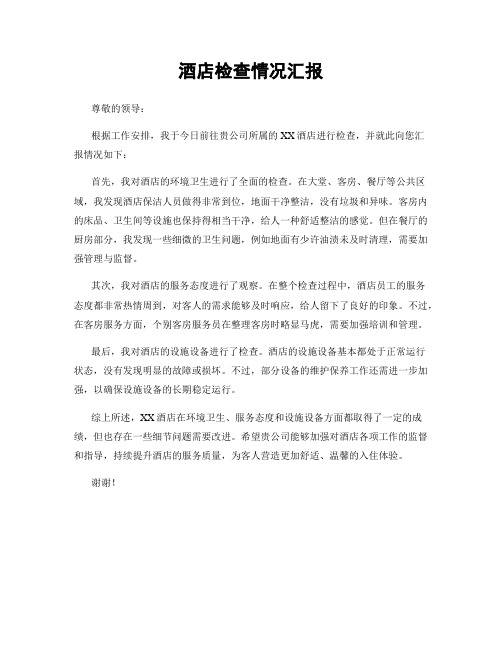 酒店检查情况汇报

尊敬的领导：

根据工作安排，我于今日前往贵公司所属的XX酒店进行检查，并就此向您汇报情况如下：

首先，我对酒店的环境卫生进行了全面的检查。在大堂、客房、餐厅等公共区域，我发现酒店保洁人员做得非常到位，地面干净整洁，没有垃圾和异味。客房内的床品、卫生间等设施也保持得相当干净，给人一种舒适整洁的感觉。但在餐厅的厨房部分，我发现一些细微的卫生问题，例如地面有少许油渍未及时清理，需要加强管理与监督。

其次，我对酒店的服务态度进行了观察。在整个检查过程中，酒店员工的服务态度都非常热情周到，对客人的需求能够及时响应，给人留下了良好的印象。不过，在客房服务方面，个别客房服务员在整理客房时略显马虎，需要加强培训和管理。

最后，我对酒店的设施设备进行了检查。酒店的设施设备基本都处于正常运行状态，没有发现明显的故障或损坏。不过，部分设备的维护保养工作还需进一步加强，以确保设施设备的长期稳定运行。

综上所述，XX酒店在环境卫生、服务态度和设施设备方面都取得了一定的成绩，但也存在一些细节问题需要改进。希望贵公司能够加强对酒店各项工作的监督和指导，持续提升酒店的服务质量，为客人营造更加舒适、温馨的入住体验。

谢谢！